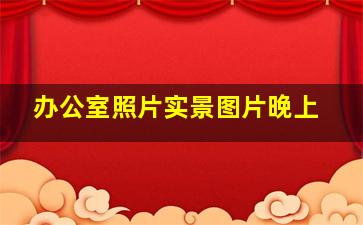 办公室照片实景图片晚上